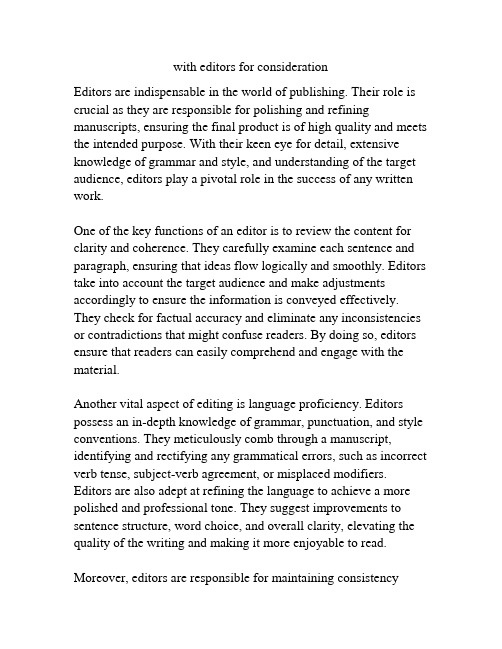 with editors for consideration

Editors are indispensable in the world of publishing. Their role is crucial as they are responsible for polishing and refining manuscripts, ensuring the final product is of high quality and meets the intended purpose. With their keen eye for detail, extensive knowledge of grammar and style, and understanding of the target audience, editors play a pivotal role in the success of any written work.

One of the key functions of an editor is to review the content for clarity and coherence. They carefully examine each sentence and paragraph, ensuring that ideas flow logically and smoothly. Editors take into account the target audience and make adjustments accordingly to ensure the information is conveyed effectively. They check for factual accuracy and eliminate any inconsistencies or contradictions that might confuse readers. By doing so, editors ensure that readers can easily comprehend and engage with the material.

Another vital aspect of editing is language proficiency. Editors possess an in-depth knowledge of grammar, punctuation, and style conventions. They meticulously comb through a manuscript, identifying and rectifying any grammatical errors, such as incorrect verb tense, subject-verb agreement, or misplaced modifiers. Editors are also adept at refining the language to achieve a more polished and professional tone. They suggest improvements to sentence structure, word choice, and overall clarity, elevating the quality of the writing and making it more enjoyable to read.

Moreover, editors are responsible for maintaining consistency